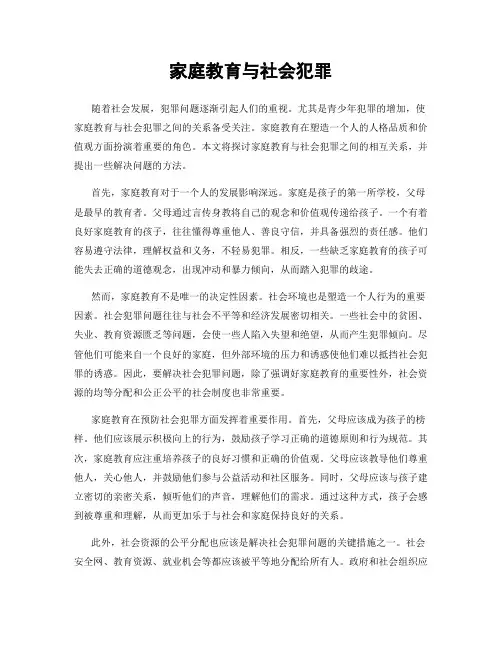 家庭教育与社会犯罪

随着社会发展，犯罪问题逐渐引起人们的重视。尤其是青少年犯罪的增加，使家庭教育与社会犯罪之间的关系备受关注。家庭教育在塑造一个人的人格品质和价值观方面扮演着重要的角色。本文将探讨家庭教育与社会犯罪之间的相互关系，并提出一些解决问题的方法。

首先，家庭教育对于一个人的发展影响深远。家庭是孩子的第一所学校，父母是最早的教育者。父母通过言传身教将自己的观念和价值观传递给孩子。一个有着良好家庭教育的孩子，往往懂得尊重他人、善良守信，并具备强烈的责任感。他们容易遵守法律，理解权益和义务，不轻易犯罪。相反，一些缺乏家庭教育的孩子可能失去正确的道德观念，出现冲动和暴力倾向，从而踏入犯罪的歧途。

然而，家庭教育不是唯一的决定性因素。社会环境也是塑造一个人行为的重要因素。社会犯罪问题往往与社会不平等和经济发展密切相关。一些社会中的贫困、失业、教育资源匮乏等问题，会使一些人陷入失望和绝望，从而产生犯罪倾向。尽管他们可能来自一个良好的家庭，但外部环境的压力和诱惑使他们难以抵挡社会犯罪的诱惑。因此，要解决社会犯罪问题，除了强调好家庭教育的重要性外，社会资源的均等分配和公正公平的社会制度也非常重要。

家庭教育在预防社会犯罪方面发挥着重要作用。首先，父母应该成为孩子的榜样。他们应该展示积极向上的行为，鼓励孩子学习正确的道德原则和行为规范。其次，家庭教育应注重培养孩子的良好习惯和正确的价值观。父母应该教导他们尊重他人，关心他人，并鼓励他们参与公益活动和社区服务。同时，父母应该与孩子建立密切的亲密关系，倾听他们的声音，理解他们的需求。通过这种方式，孩子会感到被尊重和理解，从而更加乐于与社会和家庭保持良好的关系。

此外，社会资源的公平分配也应该是解决社会犯罪问题的关键措施之一。社会安全网、教育资源、就业机会等都应该被平等地分配给所有人。政府和社会组织应